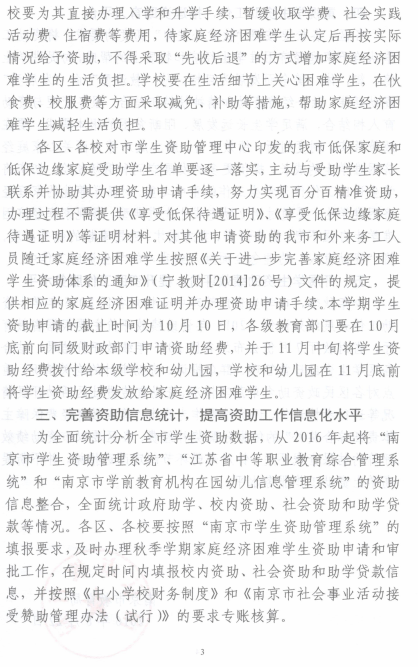 校要为其直接办理入学和升学手续，暂缓收取学费、社会实践活动费、住宿费等费用，待家庭经济困难学生认定后再按实际情况给予资助，不得采取“先收后退”的方式增加家庭经济困难学生的生活负担。学校要在生活细节上关心困难学生，在伙食费、校服费等方面采取减免、补助等措施，帮助家庭经济困难学生减轻生活负担。

各区、各校对市学生资助管理中心印发的我市低保家庭和低保边缘家庭受助学生名单要逐一落实，主动与受助学生家长联系并协助其办理资助申请手续，努力实现百分百精准资助，办理过程不需提供《享受低保待遇证明》、《享受低保边缘家庭待遇证明》等证明材料。对其他申请资助的我市和外来务工人员随迁家庭经济困难学生按照《关于进一步完善家庭经济困难学生资助体系的通知》（宁教财[2014]26号）文件的规定，提供相应的家庭经济困难证明并办理资助申请手续。本学期学生资助申请的截止时间为10月10日，各级教育部门要在10月底前向同级财政部门申请资助经费，并于11月中旬将学生资助经费拨付给本级学校和幼儿园，学校和幼儿园在11月底前将学生资助经费发放给家庭经济困难学生。

三、完善资助信息统计，提高资助工作信息化水平

为全面统计分析全市学生资助数据，从2016年起将“南京市学生资助管理系统”、“江苏省中等职业教育综合管理系统”和“南京市学前教育机构在园幼儿信息管理系统”的资助信息整合，全面统计政府助学、校内资助、社会资助和助学贷款等情况。各区、各校要按照“南京市学生资助管理系统”的填报要求，及时办理秋季学期家庭经济困难学生资助申请和审批工作，在规定时间内填报校内资助、社会资助和助学贷款信息，并按照《中小学校财务制度》和《南京市社会事业活动接受赞助管理办法（试行）》的要求专账核算。

3